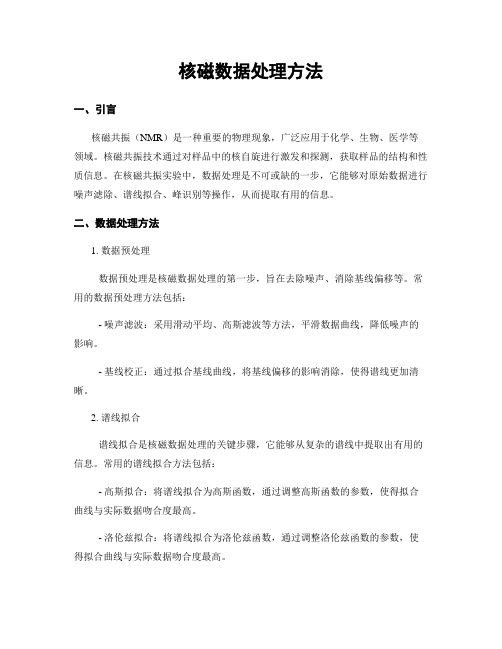 核磁数据处理方法

一、引言

核磁共振（NMR）是一种重要的物理现象，广泛应用于化学、生物、医学等领域。核磁共振技术通过对样品中的核自旋进行激发和探测，获取样品的结构和性质信息。在核磁共振实验中，数据处理是不可或缺的一步，它能够对原始数据进行噪声滤除、谱线拟合、峰识别等操作，从而提取有用的信息。

二、数据处理方法

1. 数据预处理

数据预处理是核磁数据处理的第一步，旨在去除噪声、消除基线偏移等。常用的数据预处理方法包括：

- 噪声滤波：采用滑动平均、高斯滤波等方法，平滑数据曲线，降低噪声的影响。

- 基线校正：通过拟合基线曲线，将基线偏移的影响消除，使得谱线更加清晰。

2. 谱线拟合

谱线拟合是核磁数据处理的关键步骤，它能够从复杂的谱线中提取出有用的信息。常用的谱线拟合方法包括：

- 高斯拟合：将谱线拟合为高斯函数，通过调整高斯函数的参数，使得拟合曲线与实际数据吻合度最高。

- 洛伦兹拟合：将谱线拟合为洛伦兹函数，通过调整洛伦兹函数的参数，使得拟合曲线与实际数据吻合度最高。